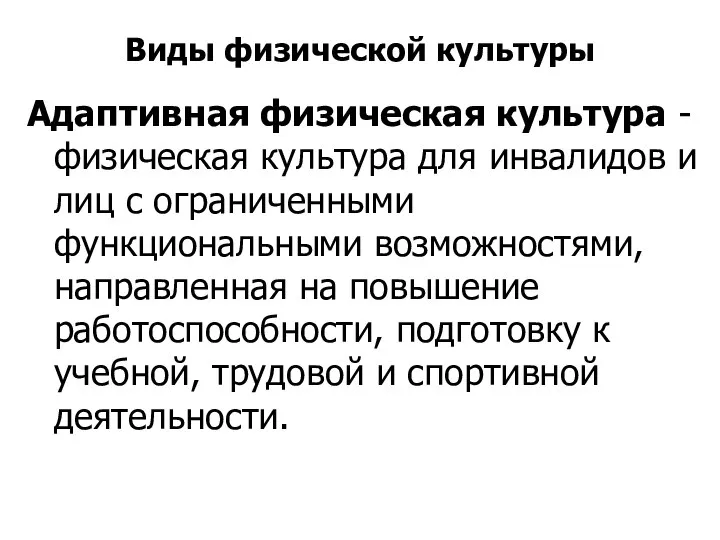 Виды физической культуры

Адаптивная физическая культура - физическая культура для инвалидов и лиц с ограниченными функциональными возможностями, направленная на повышение работоспособности, подготовку к учебной, трудовой и спортивной деятельности.